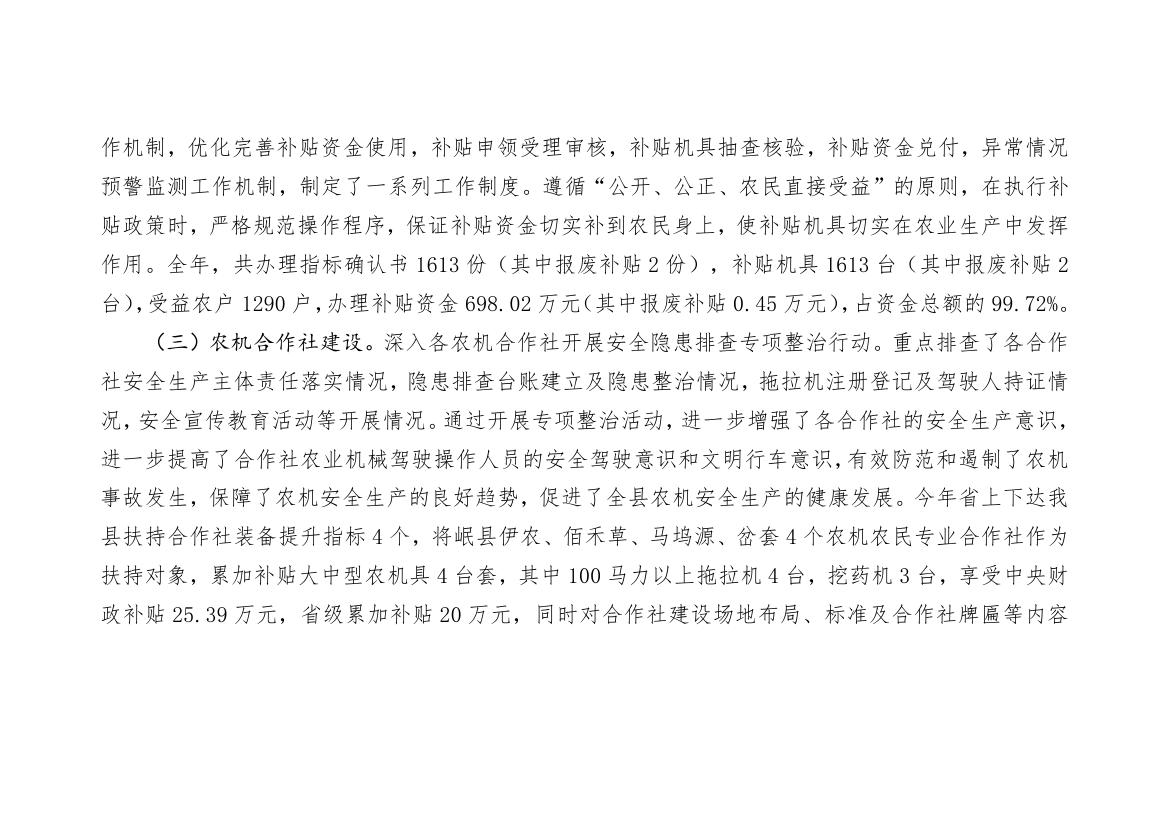 作机制，优化完善补贴资金使用，补贴申领受理审核，补贴机具抽查核验，补贴资金兑付，异常情况预警监测工作机制，制定了一系列工作制度。遵循“公开、公正、农民直接受益”的原则，在执行补贴政策时，严格规范操作程序，保证补贴资金切实补到农民身上，使补贴机具切实在农业生产中发挥作用。全年，共办理指标确认书1613份（其中报废补贴2份），补贴机具1613台（其中报废补贴2台），受益农户1290户，办理补贴资金698.02万元（其中报废补贴0.45万元），占资金总额的99.72%。

（三）农机合作社建设。深入各农机合作社开展安全隐患排查专项整治行动。重点排查了各合作社安全生产主体责任落实情况，隐患排查台账建立及隐患整治情况，拖拉机注册登记及驾驶人持证情况，安全宣传教育活动等开展情况。通过开展专项整治活动，进一步增强了各合作社的安全生产意识，进一步提高了合作社农业机械驾驶操作人员的安全驾驶意识和文明行车意识，有效防范和遏制了农机事故发生，保障了农机安全生产的良好趋势，促进了全县农机安全生产的健康发展。今年省上下达我县扶持合作社装备提升指标4个，将岷县伊农、佰禾草、马坞源、岔套4个农机农民专业合作社作为扶持对象，累加补贴大中型农机具4台套，其中100马力以上拖拉机4台，挖药机3台，享受中央财政补贴25.39万元，省级累加补贴20万元，同时对合作社建设场地布局、标准及合作社牌匾等内容